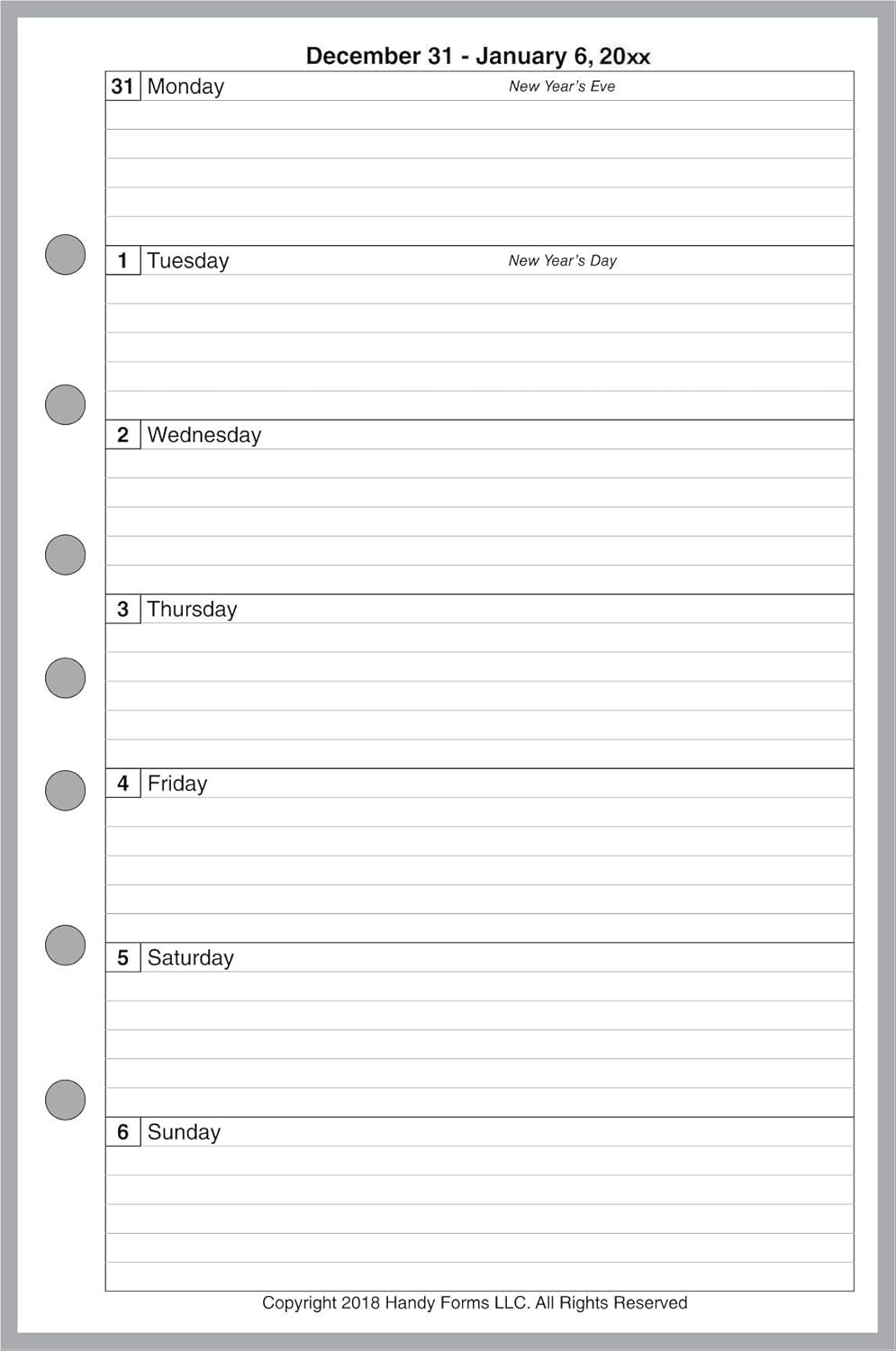 December 31 - January 6, 20xx

31 Monday New Year's Eve

1 Tuesday New Year's Day

2 Wednesday

3 Thursday

4 Friday

5 Saturday

6 Sunday

Copyright 2018 Handy Forms LLC. All Rights Reserved